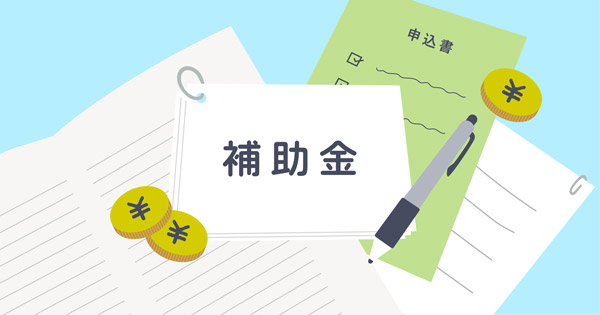 申込書

補助金

¥

¥

¥